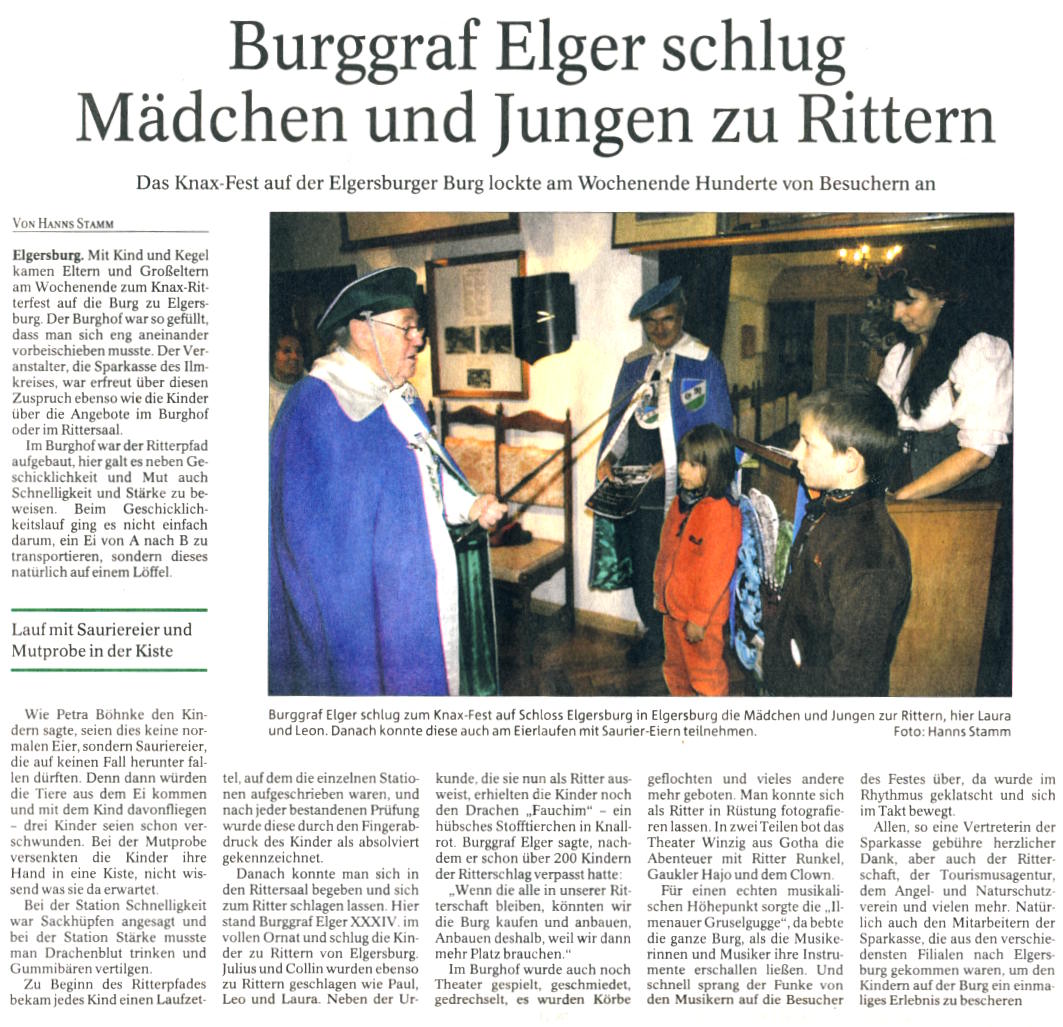 Burggraf Elger schlug Mädchen und Jungen zu Rittern

Das Knax-Fest auf der Elgersburger Burg lockte am Wochenende Hunderte von Besuchern an

VON HANNS STAMM

Elgersburg. Mit Kind und Kegel kamen Eltern und Großeltern am Wochenende zum Knax-Ritterfest auf die Burg zu Elgersburg. Der Burghof war so gefüllt, dass man sich eng aneinander vorbeischieben musste. Der Veranstalter, die Sparkasse des Ilmkreises, war erfreut über diesen Zuspruch ebenso wie die Kinder über die Angebote im Burghof oder im Rittersaal.

Im Burghof war der Ritterpfad aufgebaut, hier galt es neben Geschicklichkeit und Mut auch Schnelligkeit und Stärke zu beweisen. Beim Geschicklichkeitslauf ging es nicht einfach darum, ein Ei von A nach B zu transportieren, sondern dieses natürlich auf einem Löffel.

Lauf mit Sauriereier und Mutprobe in der Kiste

Wie Petra Böhnke den Kindern sagte, seien dies keine normalen Eier, sondern Sauriereier, die auf keinen Fall herunter fallen dürften. Denn dann würden die Tiere aus dem Ei kommen und mit dem Kind davonfliegen – drei Kinder seien schon verschwunden. Bei der Mutprobe versenkten die Kinder ihre Hand in eine Kiste, nicht wissend was sie da erwartet.

Bei der Station Schnelligkeit war Sackhüpfen angesagt und bei der Station Stärke musste man Drachenblut trinken und Gummibären vertilgen.

Zu Beginn des Ritterpfades bekam jedes Kind einen Laufzettel, auf dem die einzelnen Stationen aufgeschrieben waren, und nach jeder bestandenen Prüfung wurde diese durch den Fingerabdruck des Kinder als absolviert gekennzeichnet.

Danach konnte man sich in den Rittersaal begeben und sich zum Ritter schlagen lassen. Hier stand Burggraf Elger XXXIV. im vollen Ornat und schlug die Kinder zu Rittern von Elgersburg. Julius und Collin wurden ebenso zu Rittern geschlagen wie Paul, Leo und Laura. Neben der Urkunde, die sie nun als Ritter ausweist, erhielten die Kinder noch den Drachen „Fauchim" – ein hübsches Stofftierchen in Knallrot. Burggraf Elger sagte, nachdem er schon über 200 Kindern der Ritterschlag verpasst hatte:

„Wenn die alle in unserer Ritterschaft bleiben, könnten wir die Burg kaufen und anbauen, Anbauen deshalb, weil wir dann mehr Platz brauchen."

Im Burghof wurde auch noch Theater gespielt, geschmiedet, gedrechselt, es wurden Körbe geflochten und vieles andere mehr geboten. Man konnte sich als Ritter in Rüstung fotografieren lassen. In zwei Teilen bot das Theater Winzig aus Gotha die Abenteuer mit Ritter Runkel, Gaukler Hajo und dem Clown.

Für einen echten musikalischen Höhepunkt sorgte die „Ilmenauer Gruselgugge", da bebte die ganze Burg, als die Musikerinnen und Musiker ihre Instrumente erschallen ließen. Und schnell sprang der Funke von den Musikern auf die Besucher des Festes über, da wurde im Rhythmus geklatscht und sich im Takt bewegt.

Allen, so eine Vertreterin der Sparkasse gebühre herzlicher Dank, aber auch der Ritterschaft, der Tourismusagentur, dem Angel- und Naturschutzverein und vielen mehr. Natürlich auch den Mitarbeitern der Sparkasse, die aus den verschiedensten Filialen nach Elgersburg gekommen waren, um den Kindern auf der Burg ein einmaliges Erlebnis zu bescheren

Burggraf Elger schlug zum Knax-Fest auf Schloss Elgersburg in Elgersburg die Mädchen und Jungen zur Rittern, hier Laura und Leon. Danach konnte diese auch am Eierlaufen mit Saurier-Eiern teilnehmen. Foto: Hanns Stamm